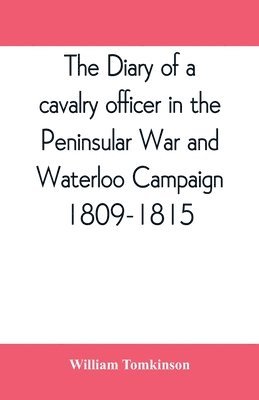 The Diary of a cavalry officer in the Peninsular War and Waterloo Campaign 1809-1815

William Tomkinson